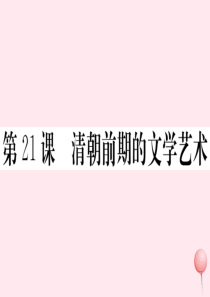 第 21 课　清朝前期的文学艺术